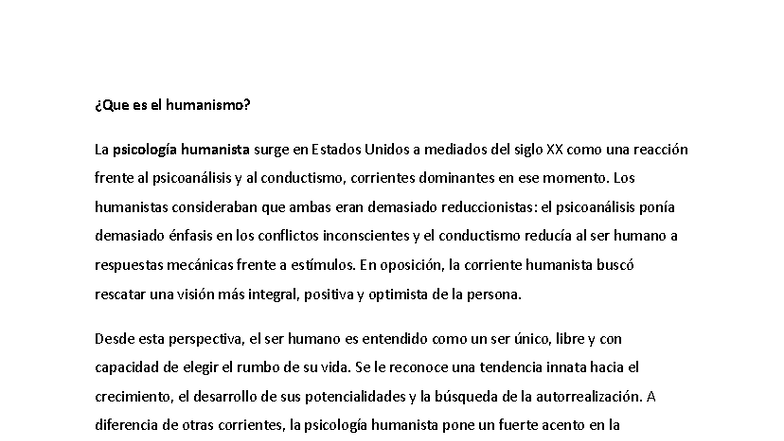 ¿Que es el humanismo?

La psicología humanista surge en Estados Unidos a mediados del siglo XX como una reacción frente al psicoanálisis y al conductismo, corrientes dominantes en ese momento. Los humanistas consideraban que ambas eran demasiado reduccionistas: el psicoanálisis ponía demasiado énfasis en los conflictos inconscientes y el conductismo reducía al ser humano a respuestas mecánicas frente a estímulos. En oposición, la corriente humanista buscó rescatar una visión más integral, positiva y optimista de la persona.

Desde esta perspectiva, el ser humano es entendido como un ser único, libre y con capacidad de elegir el rumbo de su vida. Se le reconoce una tendencia innata hacia el crecimiento, el desarrollo de sus potencialidades y la búsqueda de la autorrealización. A diferencia de otras corrientes, la psicología humanista pone un fuerte acento en la